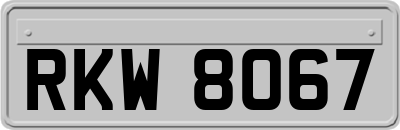 RKW 8067